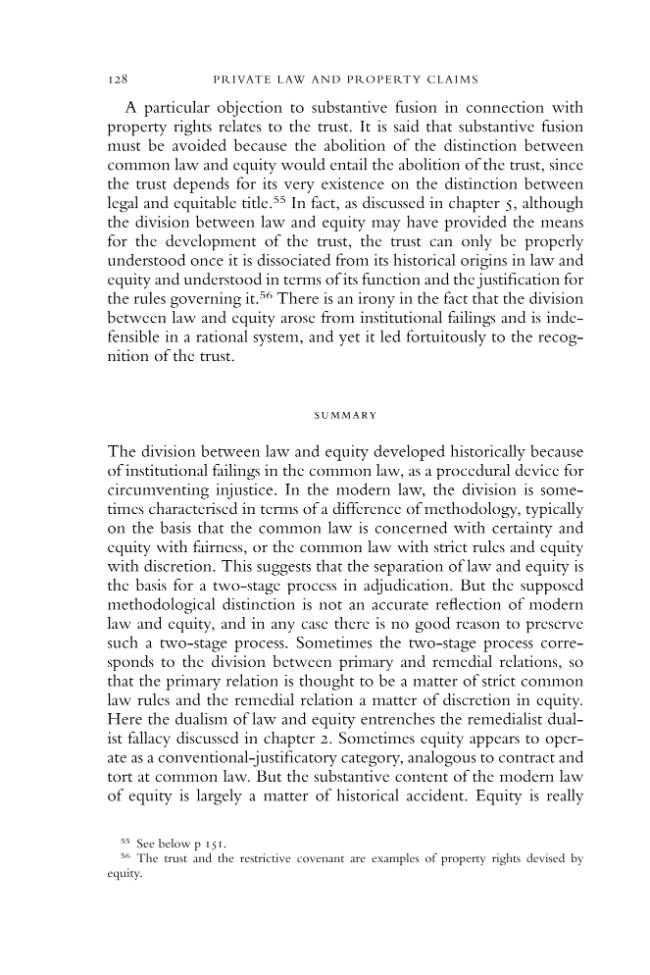 128 PRIVATE LAW AND PROPERTY CLAIMS

A particular objection to substantive fusion in connection with property rights relates to the trust. It is said that substantive fusion must be avoided because the abolition of the distinction between common law and equity would entail the abolition of the trust, since the trust depends for its very existence on the distinction between legal and equitable title.$^{55}$ In fact, as discussed in chapter 5, although the division between law and equity may have provided the means for the development of the trust, the trust can only be properly understood once it is dissociated from its historical origins in law and equity and understood in terms of its function and the justification for the rules governing it.$^{56}$ There is an irony in the fact that the division between law and equity arose from institutional failings and is indefensible in a rational system, and yet it led fortuitously to the recognition of the trust.

SUMMARY

The division between law and equity developed historically because of institutional failings in the common law, as a procedural device for circumventing injustice. In the modern law, the division is sometimes characterised in terms of a difference of methodology, typically on the basis that the common law is concerned with certainty and equity with fairness, or the common law with strict rules and equity with discretion. This suggests that the separation of law and equity is the basis for a two-stage process in adjudication. But the supposed methodological distinction is not an accurate reflection of modern law and equity, and in any case there is no good reason to preserve such a two-stage process. Sometimes the two-stage process corresponds to the division between primary and remedial relations, so that the primary relation is thought to be a matter of strict common law rules and the remedial relation a matter of discretion in equity. Here the dualism of law and equity entrenches the remedialist dualist fallacy discussed in chapter 2. Sometimes equity appears to operate as a conventional-justificatory category, analogous to contract and tort at common law. But the substantive content of the modern law of equity is largely a matter of historical accident. Equity is really

$^{55}$ See below p 151.
$^{56}$ The trust and the restrictive covenant are examples of property rights devised by equity.